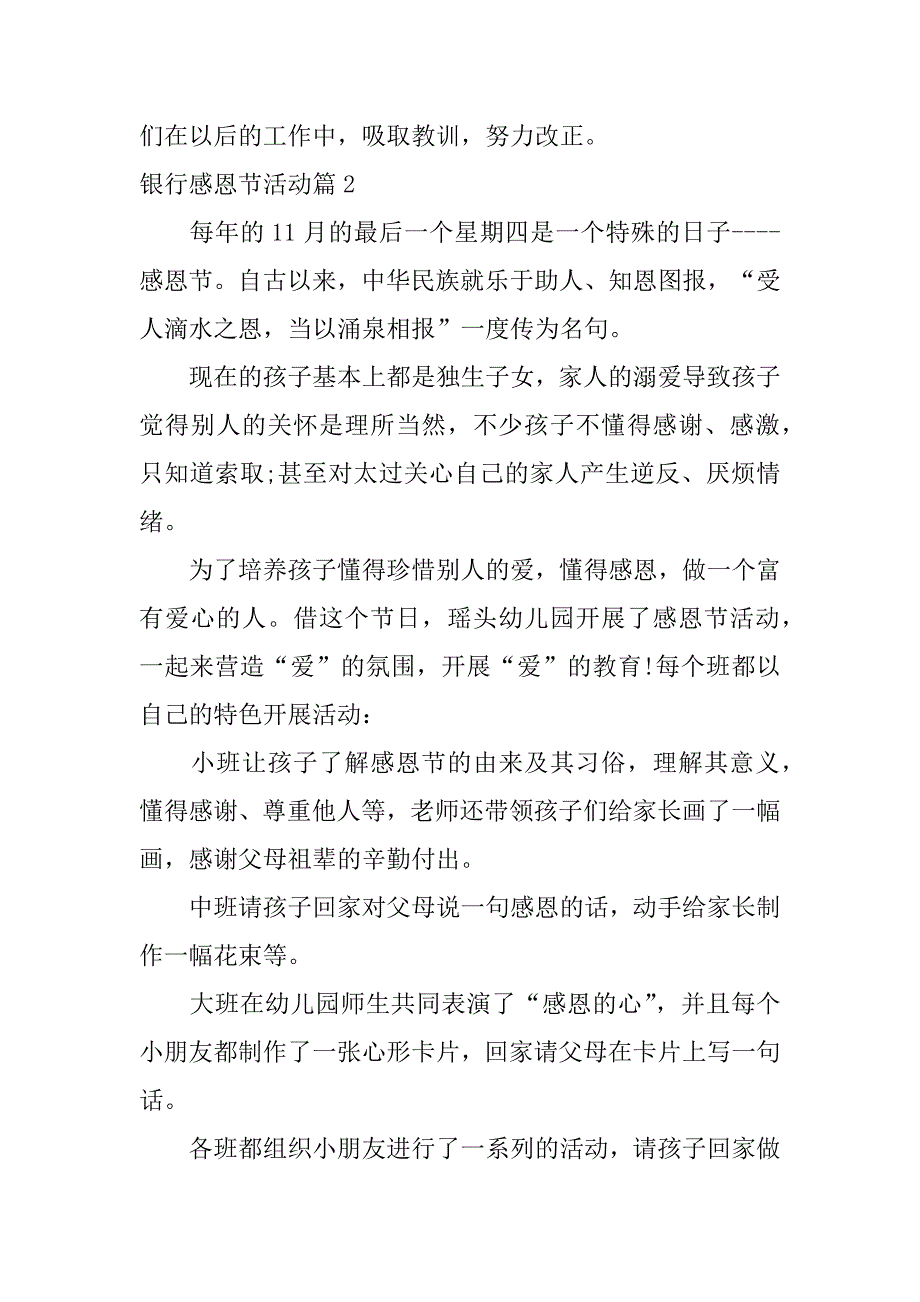 们在以后的工作中，吸取教训，努力改正。

银行感恩节活动篇 2

每年的 11 月的最后一个星期四是一个特殊的日子----感恩节。自古以来，中华民族就乐于助人、知恩图报，“受人滴水之恩，当以涌泉相报”一度传为名句。

现在的孩子基本上都是独生子女，家人的溺爱导致孩子觉得别人的关怀是理所当然，不少孩子不懂得感谢、感激，只知道索取;甚至对太过关心自己的家人产生逆反、厌烦情绪。

为了培养孩子懂得珍惜别人的爱，懂得感恩，做一个富有爱心的人。借这个节日，瑶头幼儿园开展了感恩节活动，一起来营造“爱”的氛围，开展“爱”的教育!每个班都以自己的特色开展活动：

小班让孩子了解感恩节的由来及其习俗，理解其意义，懂得感谢、尊重他人等，老师还带领孩子们给家长画了一幅画，感谢父母祖辈的辛勤付出。

中班请孩子回家对父母说一句感恩的话，动手给家长制作一幅花束等。

大班在幼儿园师生共同表演了“感恩的心”，并且每个小朋友都制作了一张心形卡片，回家请父母在卡片上写一句话。

各班都组织小朋友进行了一系列的活动，请孩子回家做